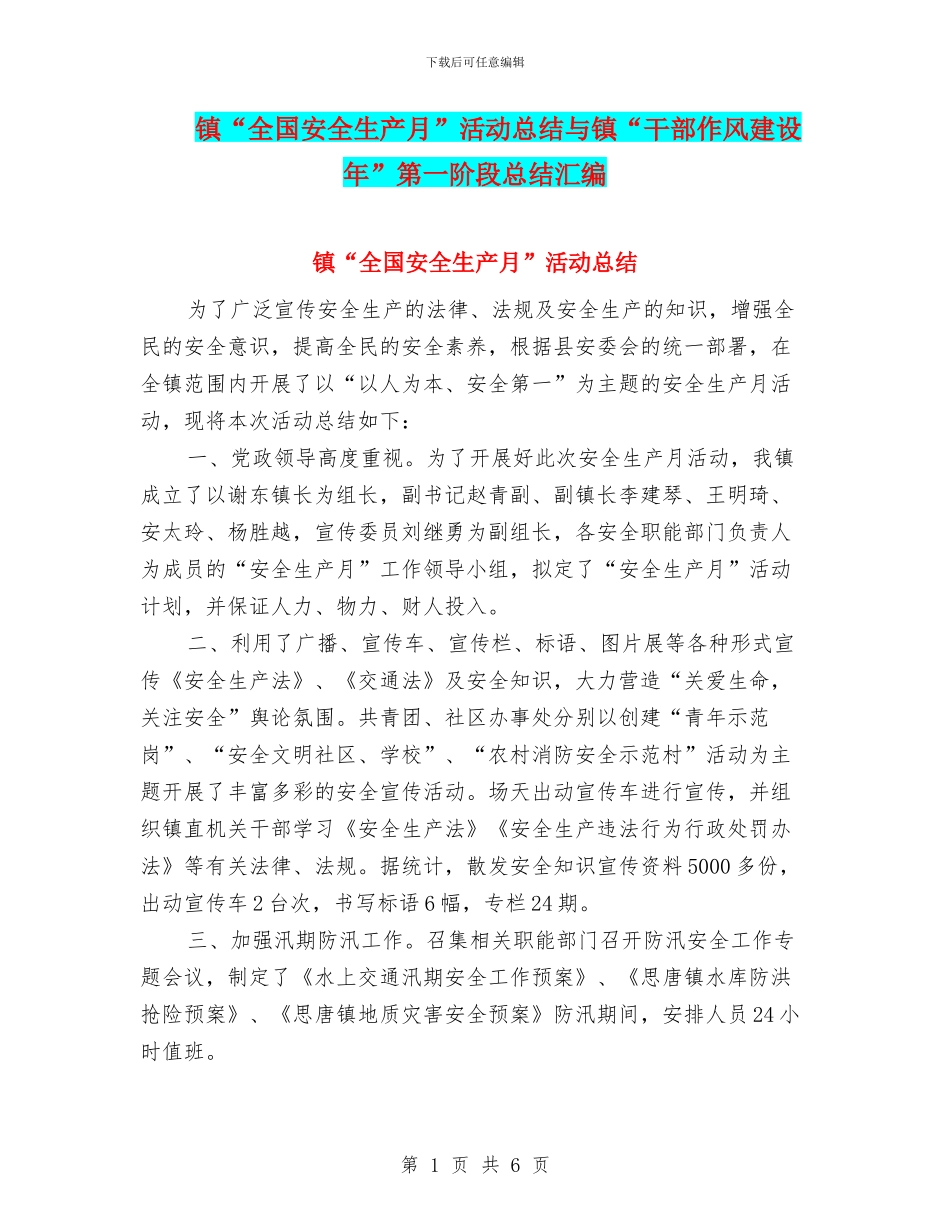 下载后可任意编辑

镇“全国安全生产月”活动总结与镇“干部作风建设年”第一阶段总结汇编

镇“全国安全生产月”活动总结

为了广泛宣传安全生产的法律、法规及安全生产的知识，增强全民的安全意识，提高全民的安全素养，根据县安委会的统一部署，在全镇范围内开展了以“以人为本、安全第一”为主题的安全生产月活动，现将本次活动总结如下：

一、党政领导高度重视。为了开展好此次安全生产月活动，我镇成立了以谢东镇长为组长，副书记赵青副、副镇长李建琴、王明琦、安太玲、杨胜越，宣传委员刘继勇为副组长，各安全职能部门负责人为成员的“安全生产月”工作领导小组，拟定了“安全生产月”活动计划，并保证人力、物力、财人投入。

二、利用了广播、宣传车、宣传栏、标语、图片展等各种形式宣传《安全生产法》、《交通法》及安全知识，大力营造“关爱生命，关注安全”舆论氛围。共青团、社区办事处分别以创建“青年示范岗”、“安全文明社区、学校”、“农村消防安全示范村”活动为主题开展了丰富多彩的安全宣传活动。场天出动宣传车进行宣传，并组织镇直机关干部学习《安全生产法》《安全生产违法行为行政处罚办法》等有关法律、法规。据统计，散发安全知识宣传资料5000多份，出动宣传车2台次，书写标语6幅，专栏24期。

三、加强汛期防汛工作。召集相关职能部门召开防汛安全工作专题会议，制定了《水上交通汛期安全工作预案》、《思唐镇水库防洪抢险预案》、《思唐镇地质灾害安全预案》防汛期间，安排人员24小时值班。

第 1 页 共 6 页